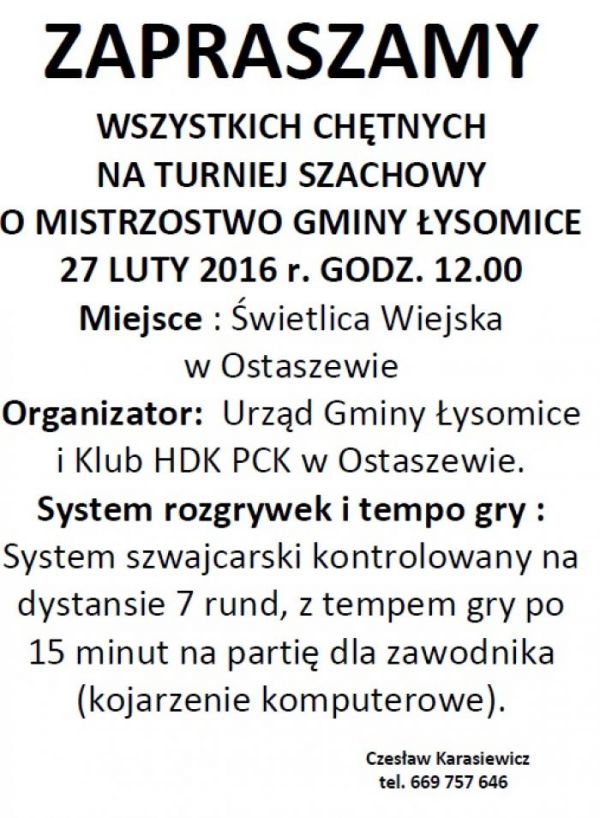 ZAPRASZAMY

WSZYSTKICH CHĘTNYCH
NA TURNIEJ SZACHOWY
O MISTRZOSTWO GMINY ŁYSOMICE
27 LUTY 2016 r. GODZ. 12.00

Miejsce : Świetlica Wiejska w Ostaszewie

Organizator: Urząd Gminy Łysomice i Klub HDK PCK w Ostaszewie.

System rozgrywek i tempo gry :
System szwajcarski kontrolowany na dystansie 7 rund, z tempem gry po 15 minut na partię dla zawodnika (kojarzenie komputerowe).

Czesław Karasiewicz
tel. 669 757 646